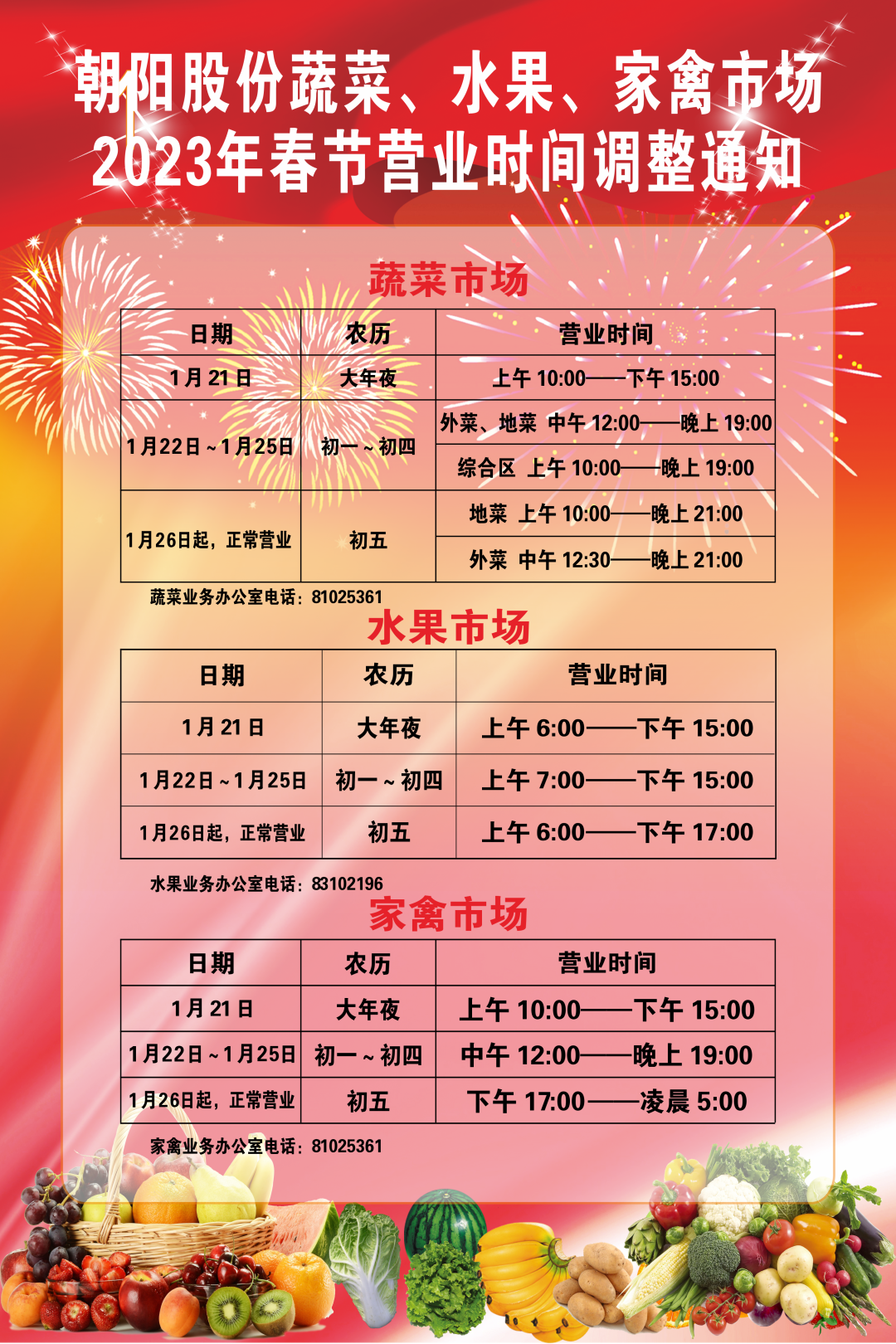 朝阳股份蔬菜、水果、家禽市场
2023年春节营业时间调整通知

蔬菜市场

| 日期 | 农历 | 营业时间 |
|---|---|---|
| 1月21日 | 大年夜 | 上午10:00——下午15:00 |
| 1月22日～1月25日 | 初一～初四 | 外菜、地菜 中午12:00——晚上19:00 |
| | | 综合区 上午10:00——晚上19:00 |
| 1月26日起，正常营业 | 初五 | 地菜 上午10:00——晚上21:00 |
| | | 外菜 中午12:30——晚上21:00 |

蔬菜业务办公室电话：81025361

水果市场

| 日期 | 农历 | 营业时间 |
|---|---|---|
| 1月21日 | 大年夜 | 上午6:00——下午15:00 |
| 1月22日～1月25日 | 初一～初四 | 上午7:00——下午15:00 |
| 1月26日起，正常营业 | 初五 | 上午6:00——下午17:00 |

水果业务办公室电话：83102196

家禽市场

| 日期 | 农历 | 营业时间 |
|---|---|---|
| 1月21日 | 大年夜 | 上午10:00——下午15:00 |
| 1月22日～1月25日 | 初一～初四 | 中午12:00——晚上19:00 |
| 1月26日起，正常营业 | 初五 | 下午17:00——凌晨5:00 |

家禽业务办公室电话：81025361